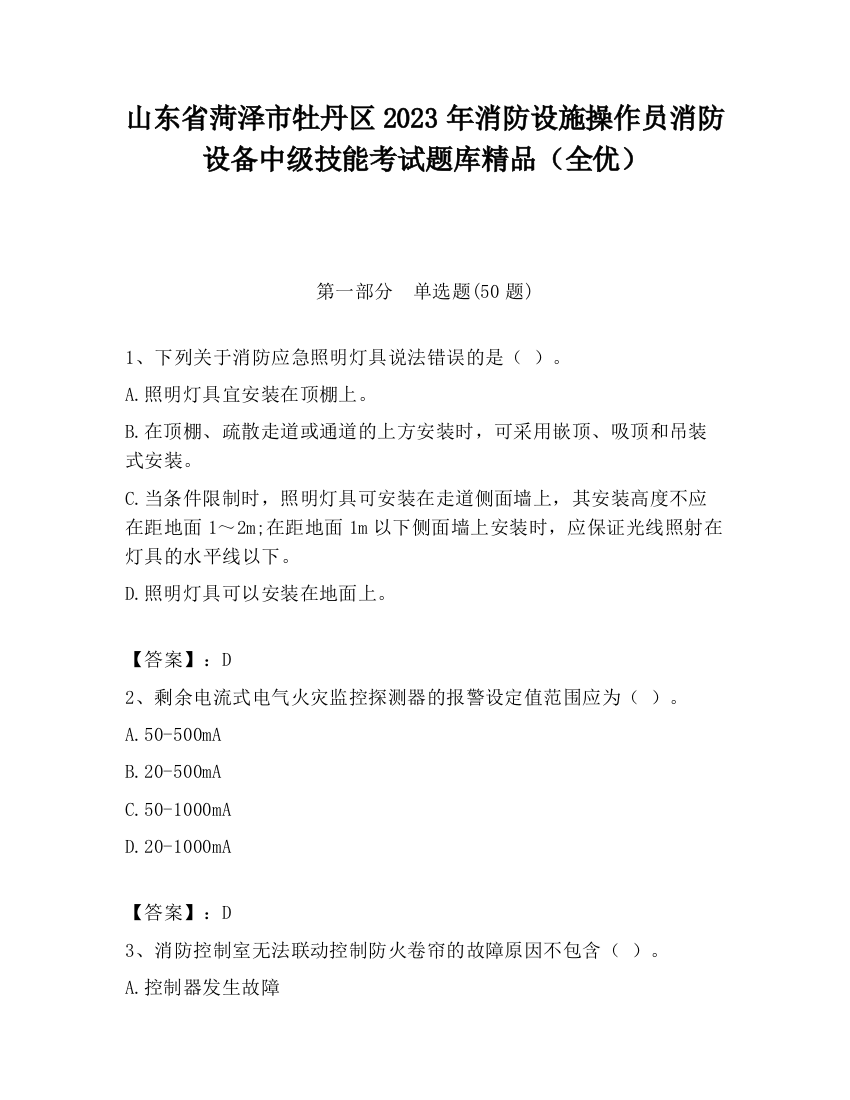 山东省菏泽市牡丹区2023年消防设施操作员消防设备中级技能考试题库精品（全优）

第一部分　单选题(50题)

1、下列关于消防应急照明灯具说法错误的是（ ）。

A.照明灯具宜安装在顶棚上。

B.在顶棚、疏散走道或通道的上方安装时，可采用嵌顶、吸顶和吊装式安装。

C.当条件限制时，照明灯具可安装在走道侧面墙上，其安装高度不应在距地面1～2m;在距地面1m以下侧面墙上安装时，应保证光线照射在灯具的水平线以下。

D.照明灯具可以安装在地面上。

【答案】：D

2、剩余电流式电气火灾监控探测器的报警设定值范围应为（ ）。

A.50-500mA

B.20-500mA

C.50-1000mA

D.20-1000mA

【答案】：D

3、消防控制室无法联动控制防火卷帘的故障原因不包含（ ）。

A.控制器发生故障